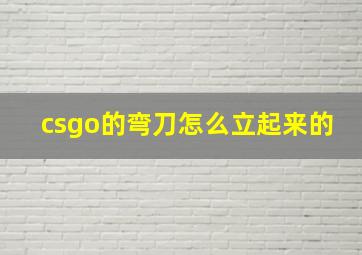 csgo的弯刀怎么立起来的